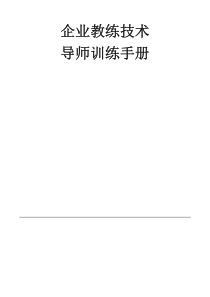 企业教练技术
导师训练手册